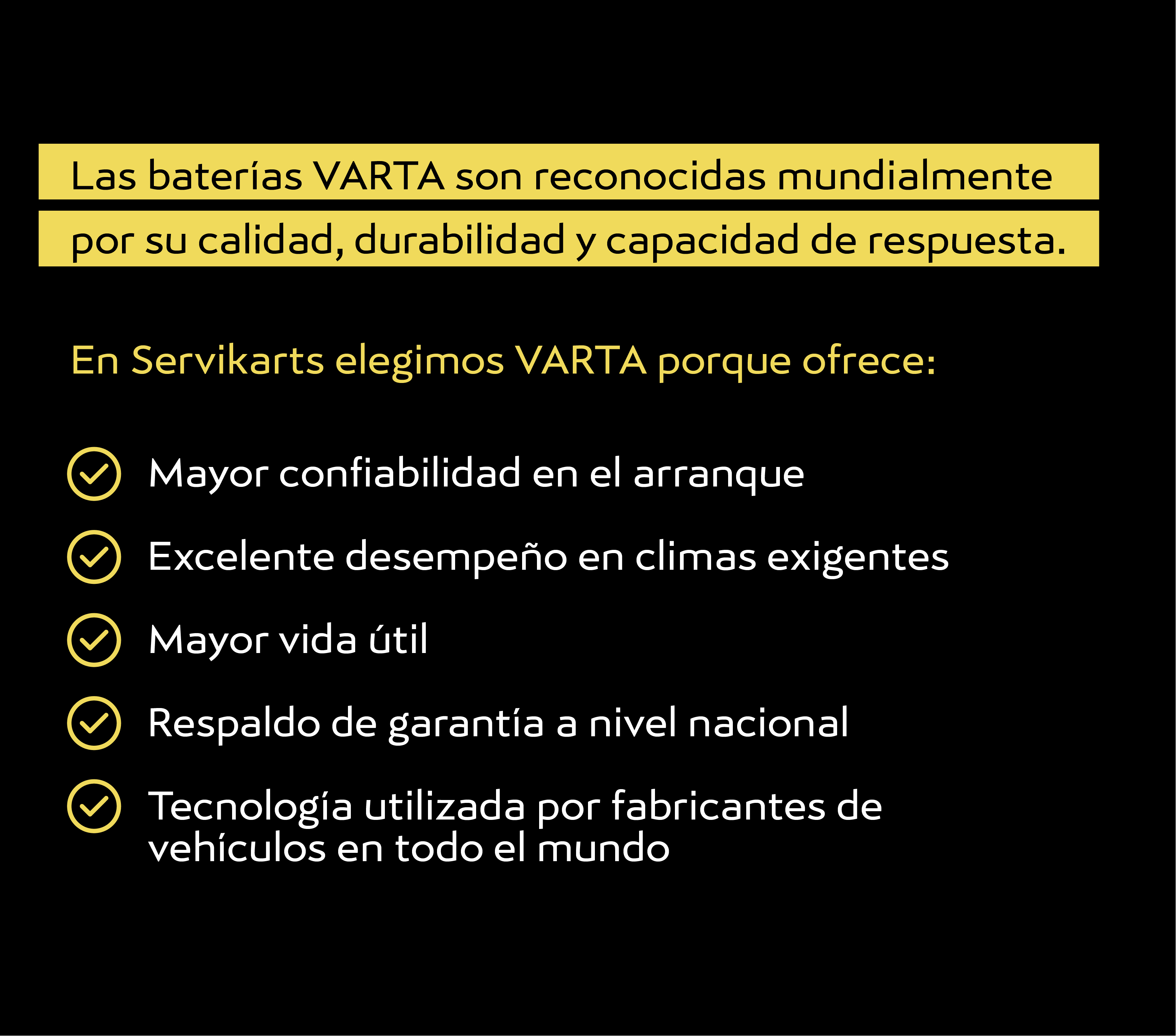 Las baterías VARTA son reconocidas mundialmente por su calidad, durabilidad y capacidad de respuesta.

En Servikarts elegimos VARTA porque ofrece:

Mayor confiabilidad en el arranque

Excelente desempeño en climas exigentes

Mayor vida útil

Respaldo de garantía a nivel nacional

Tecnología utilizada por fabricantes de vehículos en todo el mundo